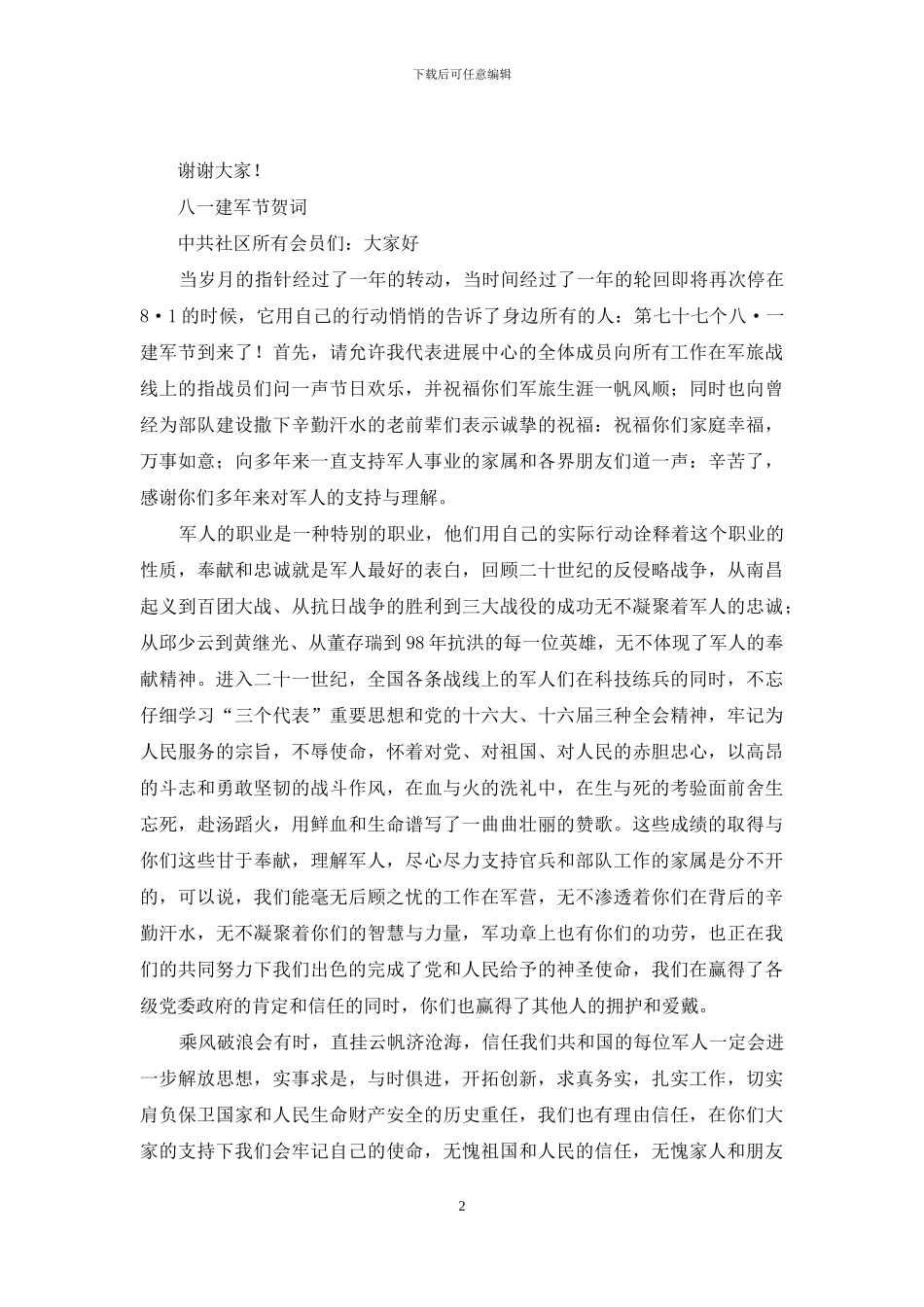 下载后可任意编辑

谢谢大家！

八一建军节贺词

中共社区所有会员们：大家好

当岁月的指针经过了一年的转动，当时间经过了一年的轮回即将再次停在8·1的时候，它用自己的行动悄悄的告诉了身边所有的人：第七十七个八·一建军节到来了！首先，请允许我代表进展中心的全体成员向所有工作在军旅战线上的指战员们问一声节日欢乐，并祝福你们军旅生涯一帆风顺；同时也向曾经为部队建设撒下辛勤汗水的老前辈们表示诚挚的祝福：祝福你们家庭幸福，万事如意；向多年来一直支持军人事业的家属和各界朋友们道一声：辛苦了，感谢你们多年来对军人的支持与理解。

军人的职业是一种特别的职业，他们用自己的实际行动诠释着这个职业的性质，奉献和忠诚就是军人最好的表白，回顾二十世纪的反侵略战争，从南昌起义到百团大战、从抗日战争的胜利到三大战役的成功无不凝聚着军人的忠诚；从邱少云到黄继光、从董存瑞到98年抗洪的每一位英雄，无不体现了军人的奉献精神。进入二十一世纪，全国各条战线上的军人们在科技练兵的同时，不忘仔细学习“三个代表”重要思想和党的十六大、十六届三种全会精神，牢记为人民服务的宗旨，不辱使命，怀着对党、对祖国、对人民的赤胆忠心，以高昂的斗志和勇敢坚韧的战斗作风，在血与火的洗礼中，在生与死的考验面前舍生忘死，赴汤蹈火，用鲜血和生命谱写了一曲曲壮丽的赞歌。这些成绩的取得与你们这些甘于奉献，理解军人，尽心尽力支持官兵和部队工作的家属是分不开的，可以说，我们能毫无后顾之忧的工作在军营，无不渗透着你们在背后的辛勤汗水，无不凝聚着你们的智慧与力量，军功章上也有你们的功劳，也正在我们的共同努力下我们出色的完成了党和人民给予的神圣使命，我们在赢得了各级党委政府的肯定和信任的同时，你们也赢得了其他人的拥护和爱戴。

乘风破浪会有时，直挂云帆济沧海，信任我们共和国的每位军人一定会进一步解放思想，实事求是，与时俱进，开拓创新，求真务实，扎实工作，切实肩负保卫国家和人民生命财产安全的历史重任，我们也有理由信任，在你们大家的支持下我们会牢记自己的使命，无愧祖国和人民的信任，无愧家人和朋友

2